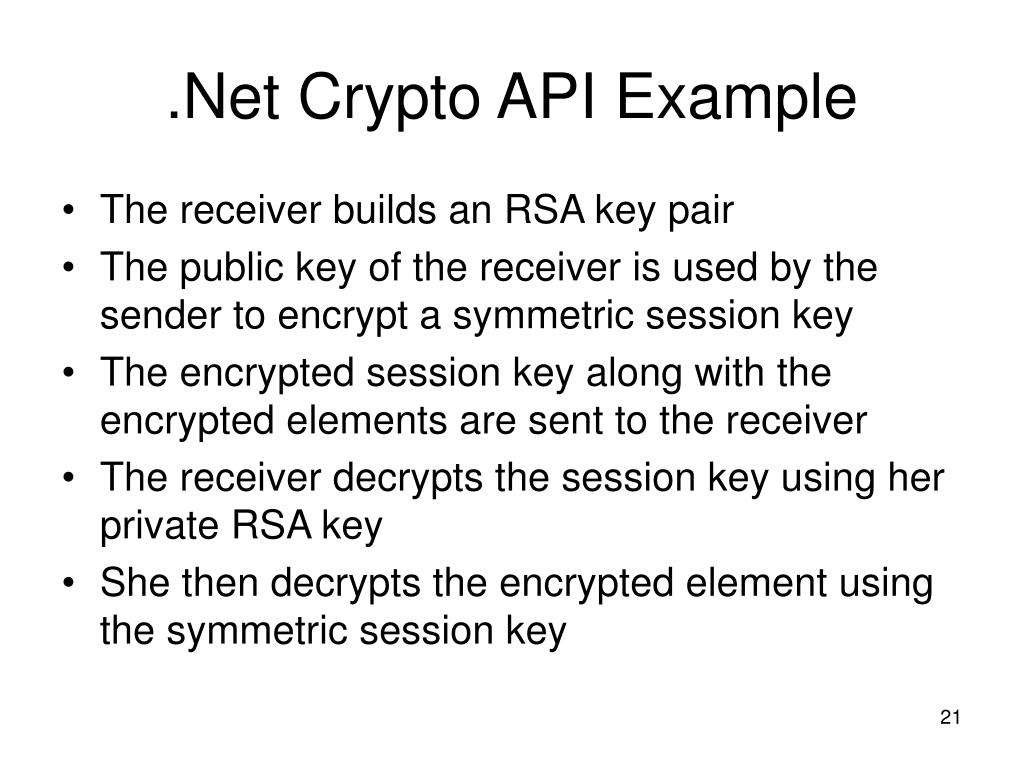 .Net Crypto API Example

• The receiver builds an RSA key pair
• The public key of the receiver is used by the sender to encrypt a symmetric session key
• The encrypted session key along with the encrypted elements are sent to the receiver
• The receiver decrypts the session key using her private RSA key
• She then decrypts the encrypted element using the symmetric session key

21